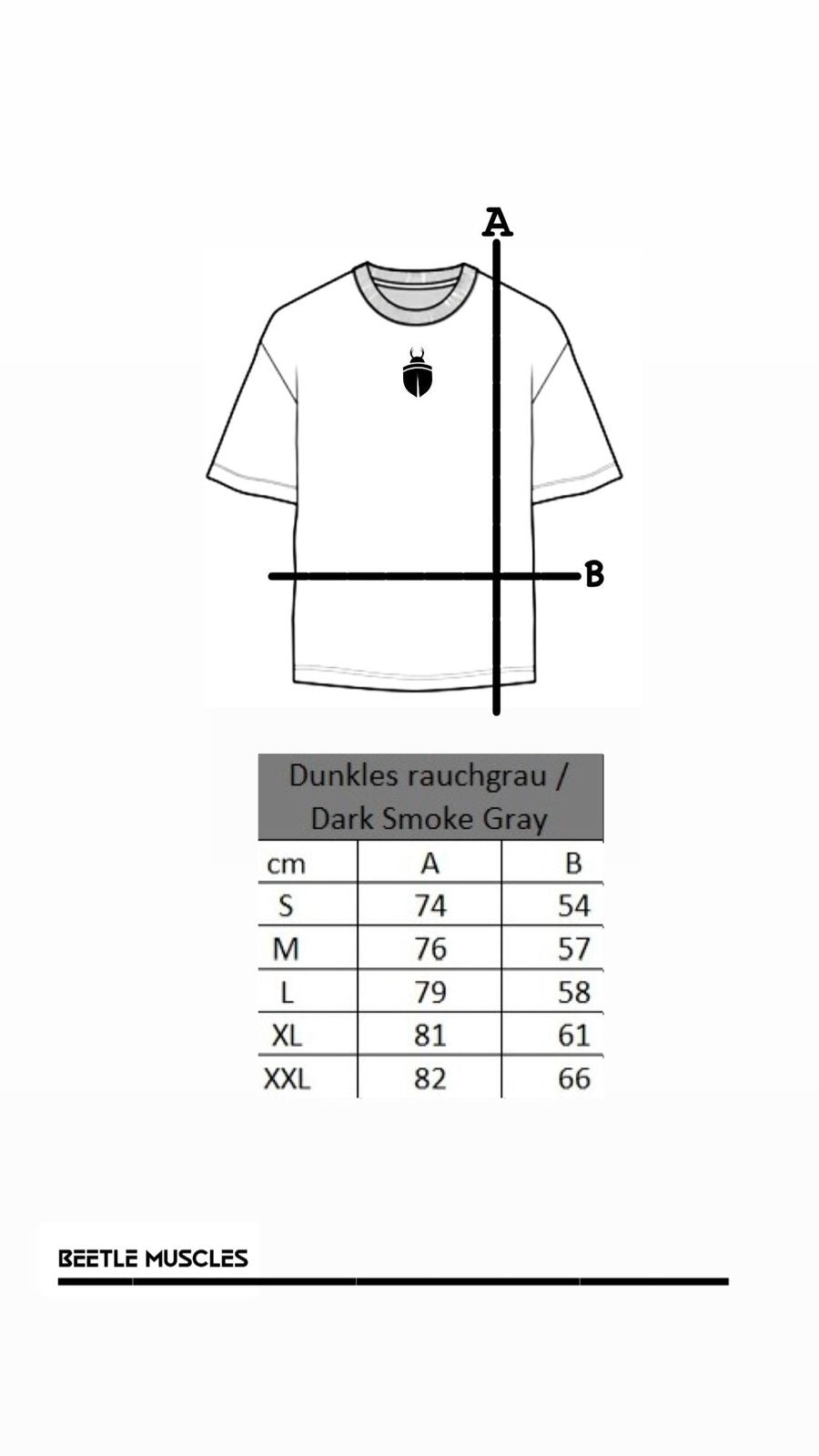 A

B

Dunkles rauchgrau / Dark Smoke Gray

| cm | A | B |
|---|---|---|
| S | 74 | 54 |
| M | 76 | 57 |
| L | 79 | 58 |
| XL | 81 | 61 |
| XXL | 82 | 66 |

BEETLE MUSCLES